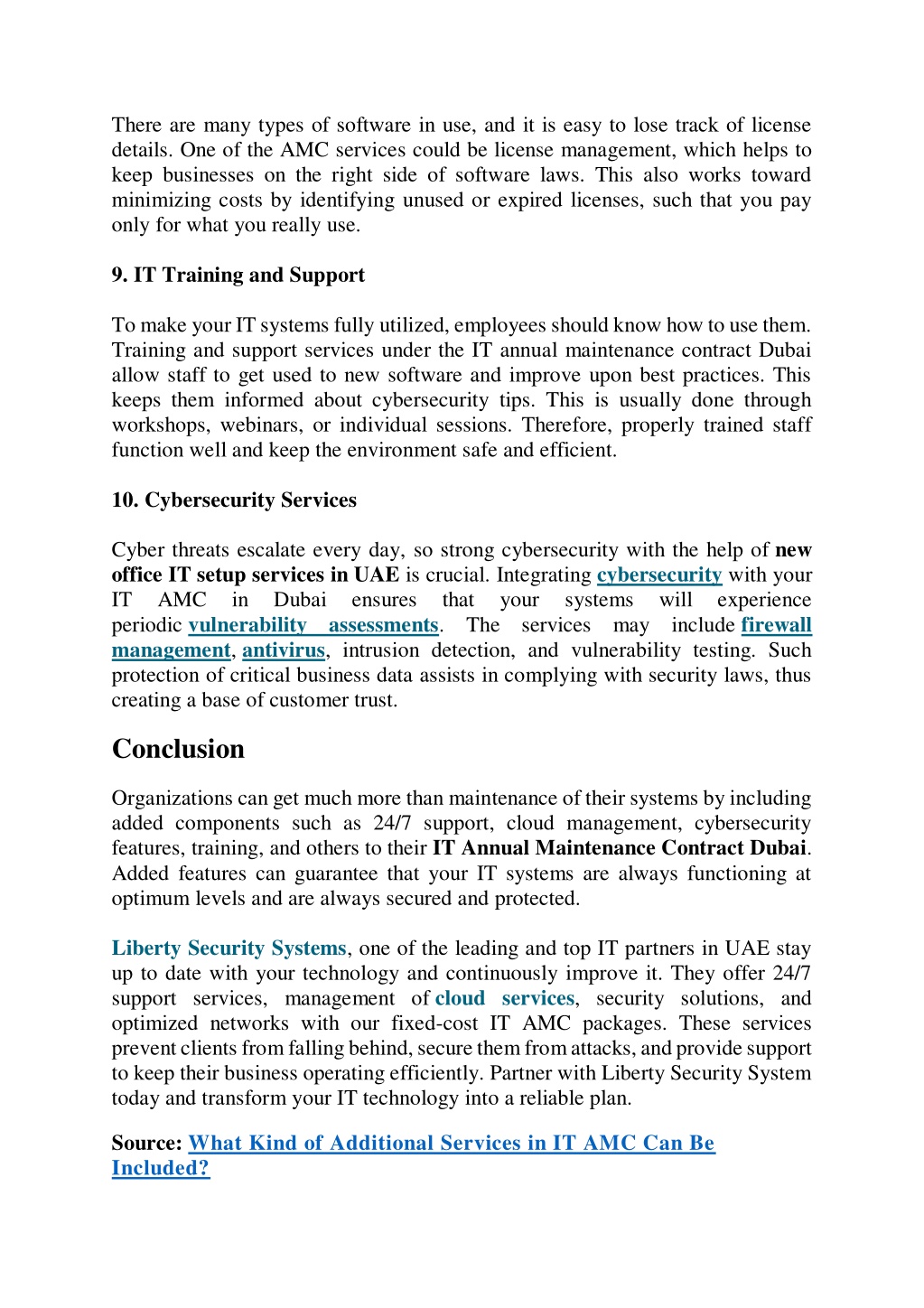 There are many types of software in use, and it is easy to lose track of license details. One of the AMC services could be license management, which helps to keep businesses on the right side of software laws. This also works toward minimizing costs by identifying unused or expired licenses, such that you pay only for what you really use.

9. IT Training and Support

To make your IT systems fully utilized, employees should know how to use them. Training and support services under the IT annual maintenance contract Dubai allow staff to get used to new software and improve upon best practices. This keeps them informed about cybersecurity tips. This is usually done through workshops, webinars, or individual sessions. Therefore, properly trained staff function well and keep the environment safe and efficient.

10. Cybersecurity Services

Cyber threats escalate every day, so strong cybersecurity with the help of new office IT setup services in UAE is crucial. Integrating cybersecurity with your IT AMC in Dubai ensures that your systems will experience periodic vulnerability assessments. The services may include firewall management, antivirus, intrusion detection, and vulnerability testing. Such protection of critical business data assists in complying with security laws, thus creating a base of customer trust.

Conclusion

Organizations can get much more than maintenance of their systems by including added components such as 24/7 support, cloud management, cybersecurity features, training, and others to their IT Annual Maintenance Contract Dubai. Added features can guarantee that your IT systems are always functioning at optimum levels and are always secured and protected.

Liberty Security Systems, one of the leading and top IT partners in UAE stay up to date with your technology and continuously improve it. They offer 24/7 support services, management of cloud services, security solutions, and optimized networks with our fixed-cost IT AMC packages. These services prevent clients from falling behind, secure them from attacks, and provide support to keep their business operating efficiently. Partner with Liberty Security System today and transform your IT technology into a reliable plan.

Source: What Kind of Additional Services in IT AMC Can Be Included?